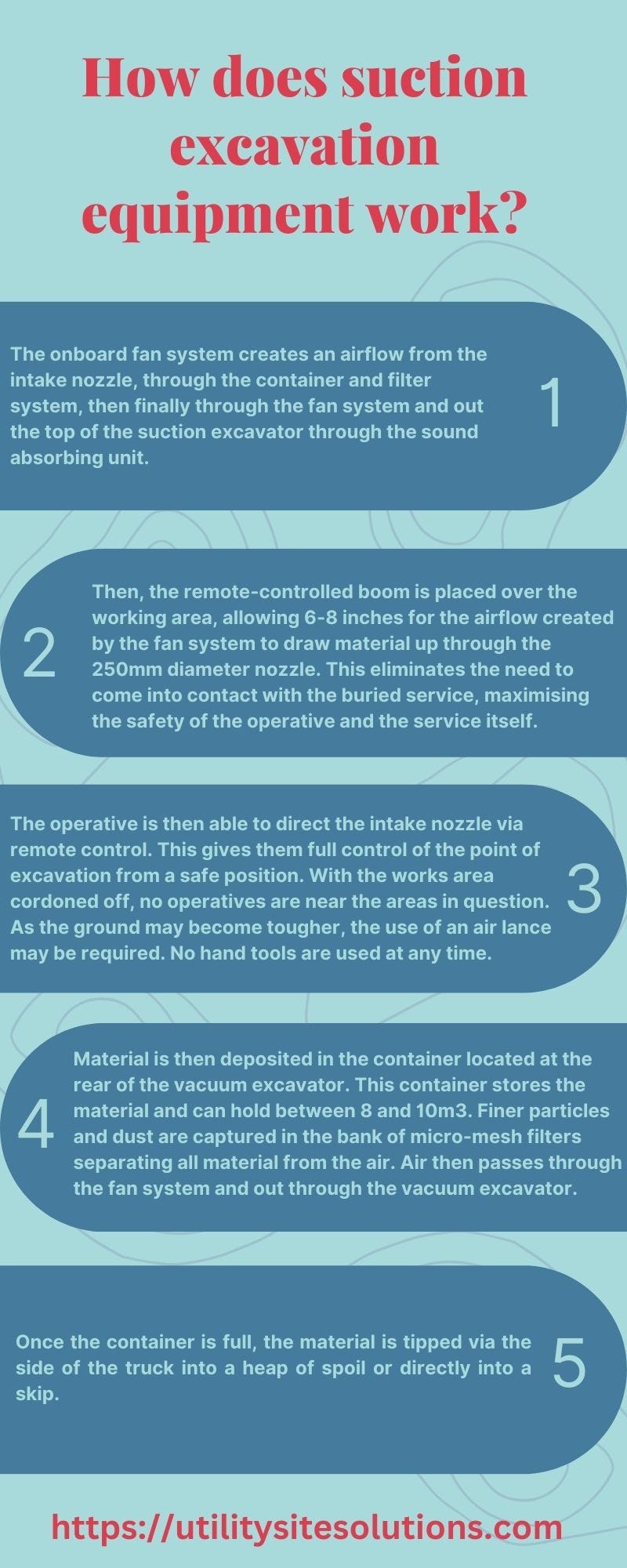 How does suction excavation equipment work?

The onboard fan system creates an airflow from the intake nozzle, through the container and filter system, then finally through the fan system and out the top of the suction excavator through the sound absorbing unit.

1

2

Then, the remote-controlled boom is placed over the working area, allowing 6-8 inches for the airflow created by the fan system to draw material up through the 250mm diameter nozzle. This eliminates the need to come into contact with the buried service, maximising the safety of the operative and the service itself.

The operative is then able to direct the intake nozzle via remote control. This gives them full control of the point of excavation from a safe position. With the works area cordoned off, no operatives are near the areas in question. As the ground may become tougher, the use of an air lance may be required. No hand tools are used at any time.

3

4

Material is then deposited in the container located at the rear of the vacuum excavator. This container stores the material and can hold between 8 and 10m3. Finer particles and dust are captured in the bank of micro-mesh filters separating all material from the air. Air then passes through the fan system and out through the vacuum excavator.

Once the container is full, the material is tipped via the side of the truck into a heap of spoil or directly into a skip.

5

https://utilitysitesolutions.com